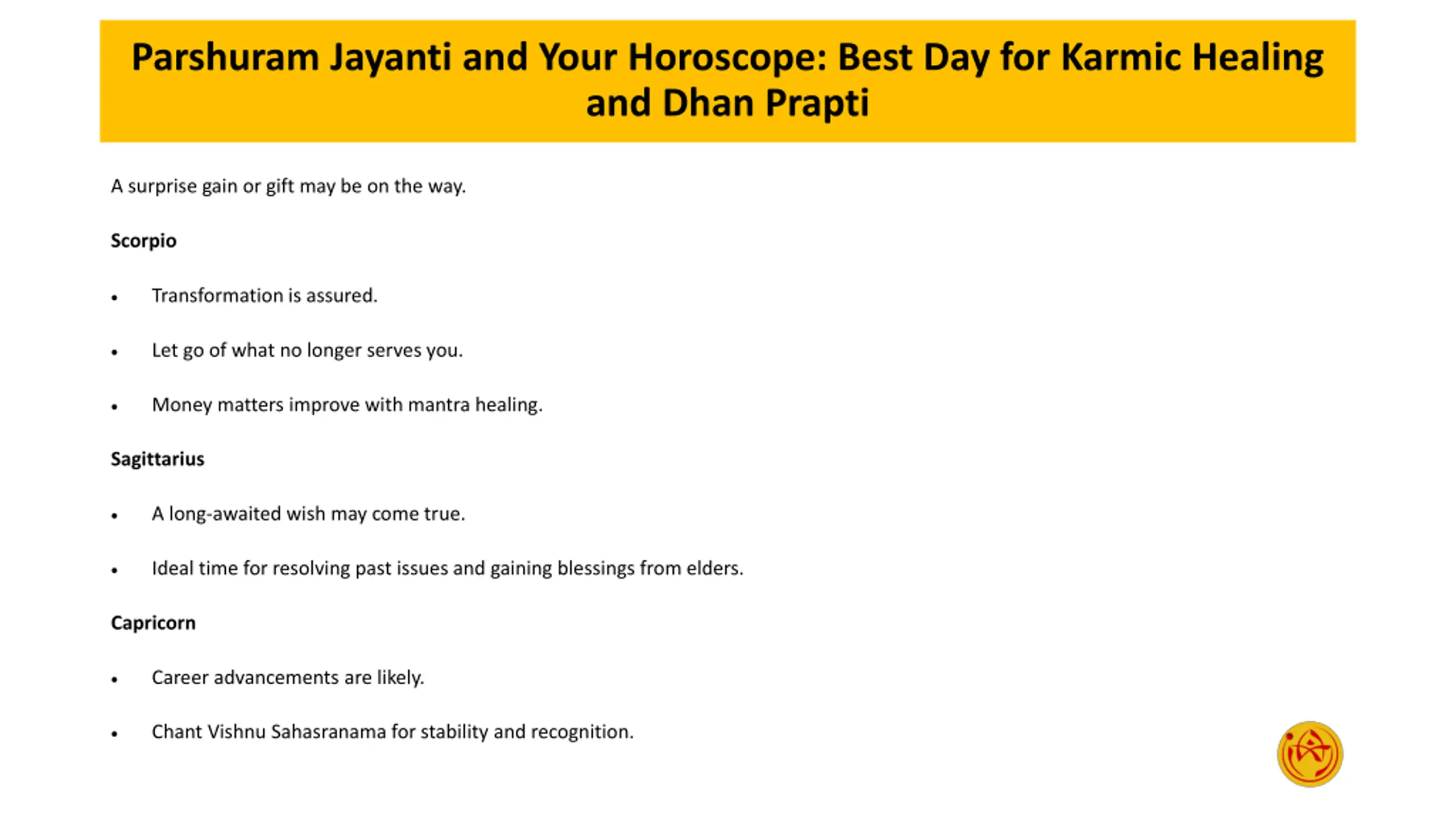 Parshuram Jayanti and Your Horoscope: Best Day for Karmic Healing and Dhan Prapti

A surprise gain or gift may be on the way.

Scorpio

• Transformation is assured.

• Let go of what no longer serves you.

• Money matters improve with mantra healing.

Sagittarius

• A long-awaited wish may come true.

• Ideal time for resolving past issues and gaining blessings from elders.

Capricorn

• Career advancements are likely.

• Chant Vishnu Sahasranama for stability and recognition.